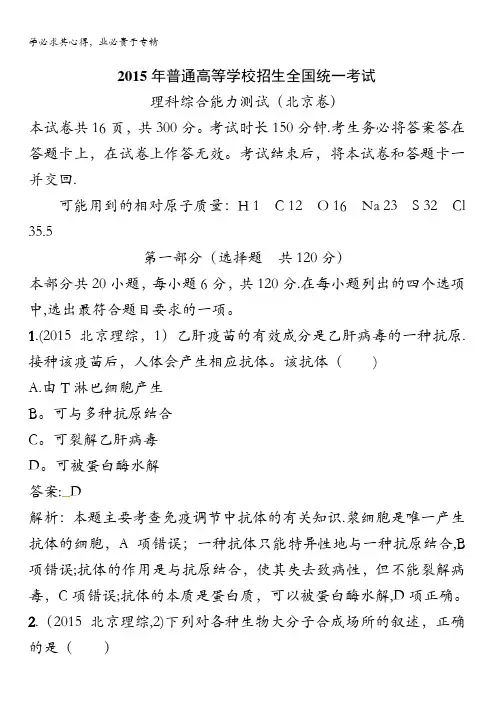 学必求其心得，业必贵于专精

2015 年普通高等学校招生全国统一考试

理科综合能力测试（北京卷）

本试卷共 16 页，共 300 分。考试时长 150 分钟.考生务必将答案答在答题卡上，在试卷上作答无效。考试结束后，将本试卷和答题卡一并交回.

可能用到的相对原子质量：H 1 C 12 O 16 Na 23 S 32 Cl 35.5

第一部分（选择题 共 120 分）

本部分共 20 小题，每小题 6 分，共 120 分.在每小题列出的四个选项中,选出最符合题目要求的一项。

1.(2015 北京理综，1) 乙肝疫苗的有效成分是乙肝病毒的一种抗原.接种该疫苗后，人体会产生相应抗体。该抗体（ ）

A.由 T 淋巴细胞产生

B。可与多种抗原结合

C。可裂解乙肝病毒

D。可被蛋白酶水解

答案: D

解析：本题主要考查免疫调节中抗体的有关知识.浆细胞是唯一产生抗体的细胞，A 项错误；一种抗体只能特异性地与一种抗原结合,B 项错误;抗体的作用是与抗原结合，使其失去致病性，但不能裂解病毒，C 项错误;抗体的本质是蛋白质，可以被蛋白酶水解,D 项正确。

2.（2015 北京理综,2)下列对各种生物大分子合成场所的叙述，正确的是（ ）